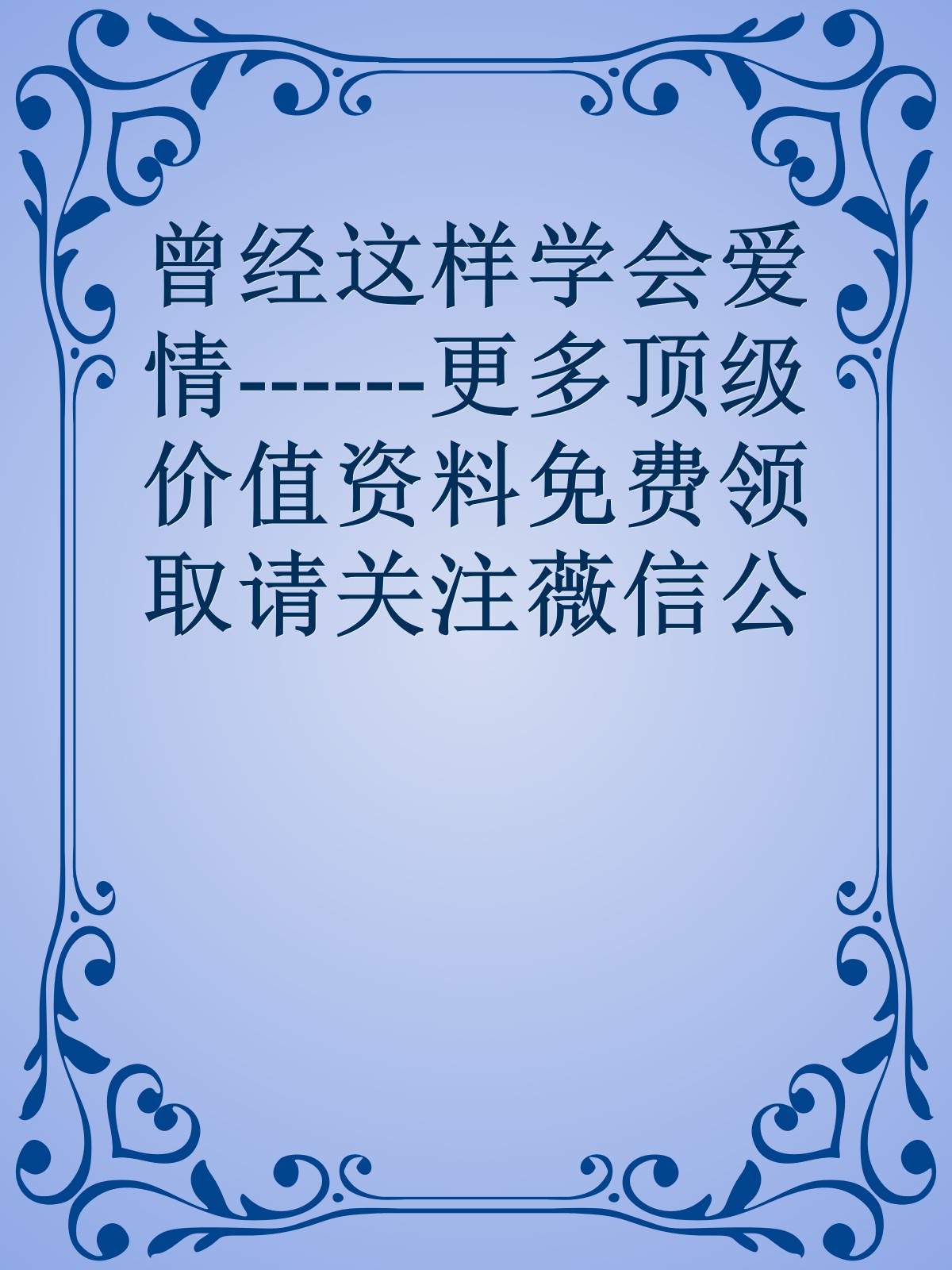 曾经这样学会爱情------更多顶级价值资料免费领取请关注薇信公